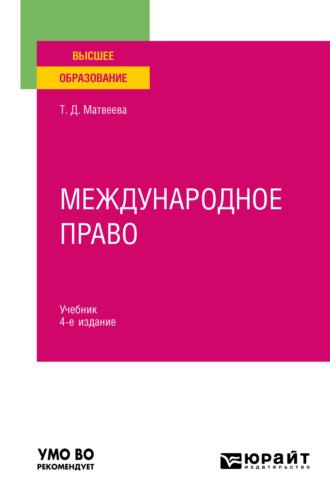 ВЫСШЕЕ
ОБРАЗОВАНИЕ

Т. Д. Матвеева

МЕЖДУНАРОДНОЕ ПРАВО

Учебник
4-е издание

УМО ВО
РЕКОМЕНДУЕТ

ЮРАЙТ
издательство